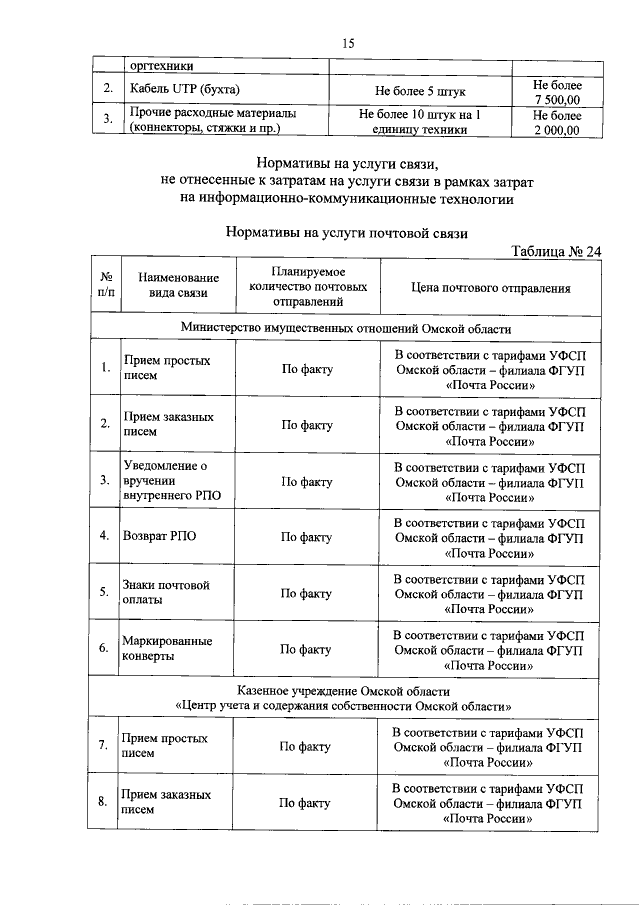 15

| | оргтехники | | |
|---|---|---|---|
| 2. | Кабель UTP (бухта) | Не более 5 штук | Не более 7 500,00 |
| 3. | Прочие расходные материалы (коннекторы, стяжки и пр.) | Не более 10 штук на 1 единицу техники | Не более 2 000,00 |

Нормативы на услуги связи, не отнесенные к затратам на услуги связи в рамках затрат на информационно-коммуникационные технологии

Нормативы на услуги почтовой связи

Таблица № 24

| № п/п | Наименование вида связи | Планируемое количество почтовых отправлений | Цена почтового отправления |
|---|---|---|---|
| Министерство имущественных отношений Омской области | | | |
| 1. | Прием простых писем | По факту | В соответствии с тарифами УФСП Омской области – филиала ФГУП «Почта России» |
| 2. | Прием заказных писем | По факту | В соответствии с тарифами УФСП Омской области – филиала ФГУП «Почта России» |
| 3. | Уведомление о вручении внутреннего РПО | По факту | В соответствии с тарифами УФСП Омской области – филиала ФГУП «Почта России» |
| 4. | Возврат РПО | По факту | В соответствии с тарифами УФСП Омской области – филиала ФГУП «Почта России» |
| 5. | Знаки почтовой оплаты | По факту | В соответствии с тарифами УФСП Омской области – филиала ФГУП «Почта России» |
| 6. | Маркированные конверты | По факту | В соответствии с тарифами УФСП Омской области – филиала ФГУП «Почта России» |
| Казенное учреждение Омской области «Центр учета и содержания собственности Омской области» | | | |
| 7. | Прием простых писем | По факту | В соответствии с тарифами УФСП Омской области – филиала ФГУП «Почта России» |
| 8. | Прием заказных писем | По факту | В соответствии с тарифами УФСП Омской области – филиала ФГУП «Почта России» |